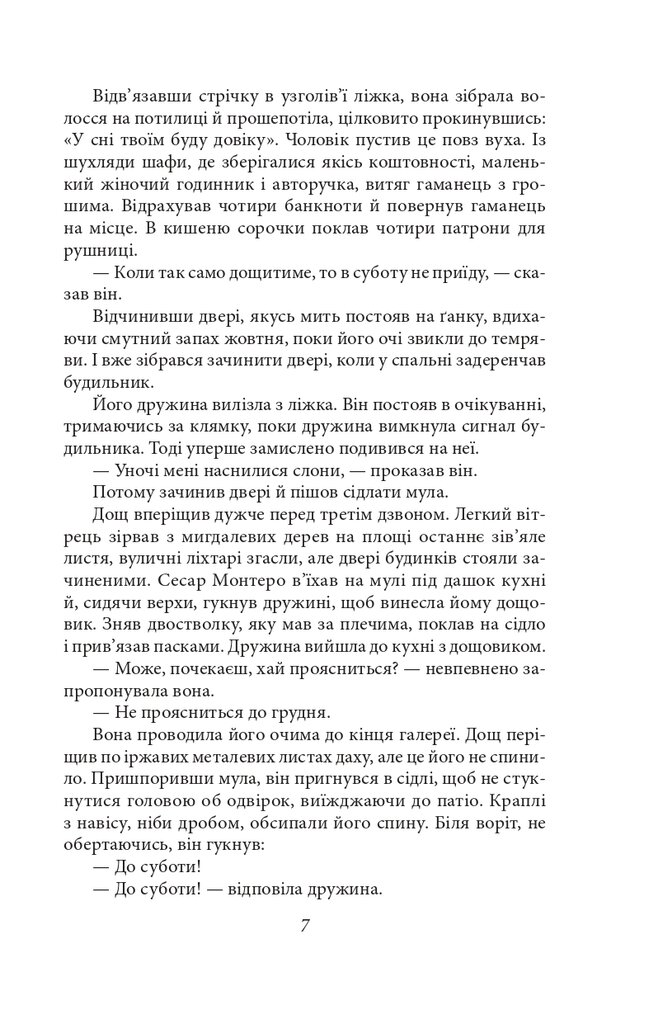 Відв'язавши стрічку в узголів'ї ліжка, вона зібрала волосся на потилиці й прошепотіла, цілковито прокинувшись: «У сні твоїм буду довіку». Чоловік пустив це повз вуха. Із шухляди шафи, де зберігалися якісь коштовності, маленький жіночий годинник і авторучка, витяг гаманець з грошима. Відрахував чотири банкноти й повернув гаманець на місце. В кишеню сорочки поклав чотири патрони для рушниці.

— Коли так само дощитиме, то в суботу не приїду, — сказав він.

Відчинивши двері, якусь мить постояв на ґанку, вдихаючи смутний запах жовтня, поки його очі звикли до темряви. І вже зібрався зачинити двері, коли у спальні задеренчав будильник.

Його дружина вилізла з ліжка. Він постояв в очікуванні, тримаючись за клямку, поки дружина вимкнула сигнал будильника. Тоді уперше замислено подивився на неї.

— Уночі мені наснилися слони, — проказав він.

Потому зачинив двері й пішов сідлати мула.

Дощ вперіщив дужче перед третім дзвоном. Легкий вітрець зірвав з мигдалевих дерев на площі останнє зів'яле листя, вуличні ліхтарі згасли, але двері будинків стояли зачиненими. Сесар Монтеро в'їхав на мулі під дашок кухні й, сидячи верхи, гукнув дружині, щоб винесла йому дощовик. Зняв двостволку, яку мав за плечима, поклав на сідло і прив'язав пасками. Дружина вийшла до кухні з дощовиком.

— Може, почекаєш, хай проясниться? — невпевнено запропонувала вона.

— Не проясниться до грудня.

Вона проводила його очима до кінця галереї. Дощ періщив по іржавих металевих листах даху, але це його не спинило. Пришпоривши мула, він пригнувся в сідлі, щоб не стукнутися головою об одвірок, виїжджаючи до патіо. Краплі з навісу, ніби дробом, обсипали його спину. Біля воріт, не обертаючись, він гукнув:

— До суботи!

— До суботи! — відповіла дружина.

7